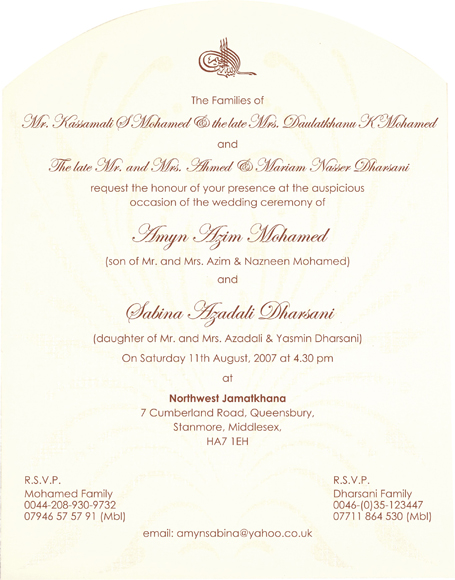 The Families of

Mr. Kassamali S Mohamed & the late Mrs. Daulatkhanu K Mohamed

and

The late Mr. and Mrs. Ahmed & Mariam Nasser Dharsani

request the honour of your presence at the auspicious occasion of the wedding ceremony of

Amyn Azim Mohamed

(son of Mr. and Mrs. Azim & Nazneen Mohamed)

and

Sabina Azadali Dharsani

(daughter of Mr. and Mrs. Azadali & Yasmin Dharsani)

On Saturday 11th August, 2007 at 4.30 pm

at

Northwest Jamatkhana
7 Cumberland Road, Queensbury,
Stanmore, Middlesex,
HA7 1EH

R.S.V.P.
Mohamed Family
0044-208-930-9732
07946 57 57 91 (Mbl)

R.S.V.P.
Dharsani Family
0046-(0)35-123447
07711 864 530 (Mbl)

email: amynsabina@yahoo.co.uk